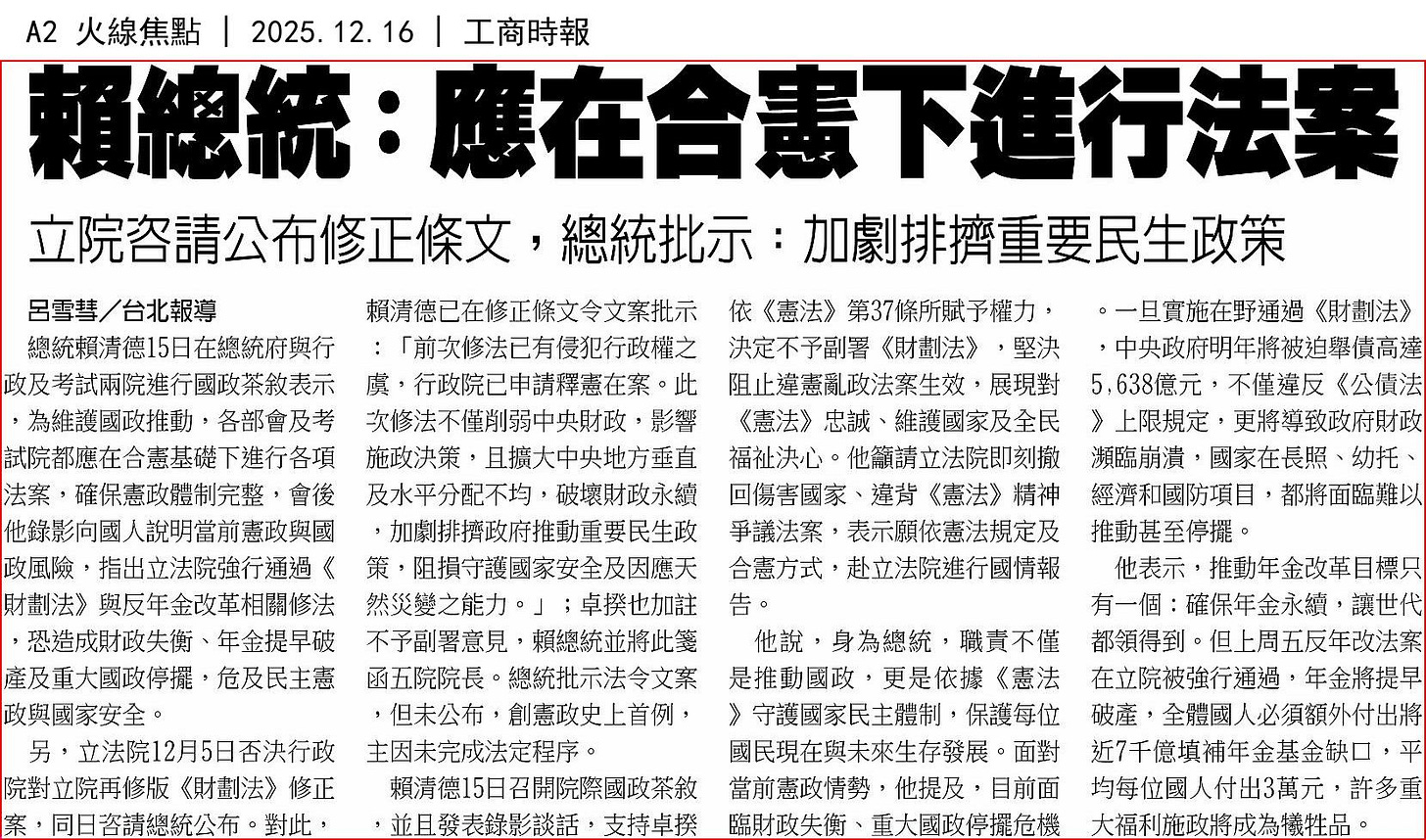 A2 火線焦點 ｜ 2025.12.16 ｜ 工商時報

賴總統：應在合憲下進行法案

立院咨請公布修正條文，總統批示：加劇排擠重要民生政策

呂雪彗／台北報導

總統賴清德15日在總統府與行政及考試兩院進行國政茶敘表示，為維護國政推動，各部會及考試院都應在合憲基礎下進行各項法案，確保憲政體制完整，會後他錄影向國人說明當前憲政與國政風險，指出立法院強行通過《財劃法》與反年金改革相關修法，恐造成財政失衡、年金提早破產及重大國政停擺，危及民主憲政與國家安全。

另，立法院12月5日否決行政院對立院再修版《財劃法》修正案，同日咨請總統公布。對此，賴清德已在修正條文令文案批示：「前次修法已有侵犯行政權之虞，行政院已申請釋憲在案。此次修法不僅削弱中央財政，影響施政決策，且擴大中央地方垂直及水平分配不均，破壞財政永續，加劇排擠政府推動重要民生政策，阻損守護國家安全及因應天然災變之能力。」；卓揆也加註不予副署意見，賴總統並將此箋函五院院長。總統批示法令文案，但未公布，創憲政史上首例，主因未完成法定程序。

賴清德15日召開院際國政茶敘，並且發表錄影談話，支持卓揆依《憲法》第37條所賦予權力，決定不予副署《財劃法》，堅決阻止違憲亂政法案生效，展現對《憲法》忠誠、維護國家及全民福祉決心。他籲請立法院即刻撤回傷害國家、違背《憲法》精神爭議法案，表示願依憲法規定及合憲方式，赴立法院進行國情報告。

他說，身為總統，職責不僅是推動國政，更是依據《憲法》守護國家民主體制，保護每位國民現在與未來生存發展。面對當前憲政情勢，他提及，目前面臨財政失衡、重大國政停擺危機。一旦實施在野通過《財劃法》，中央政府明年將被迫舉債高達5,638億元，不僅違反《公債法》上限規定，更將導致政府財政瀕臨崩潰，國家在長照、幼托、經濟和國防項目，都將面臨難以推動甚至停擺。

他表示，推動年金改革目標只有一個：確保年金永續，讓世代都領得到。但上周五反年改法案在立院被強行通過，年金將提早破產，全體國人必須額外付出將近7千億填補年金基金缺口，平均每位國人付出3萬元，許多重大福利施政將成為犧牲品。